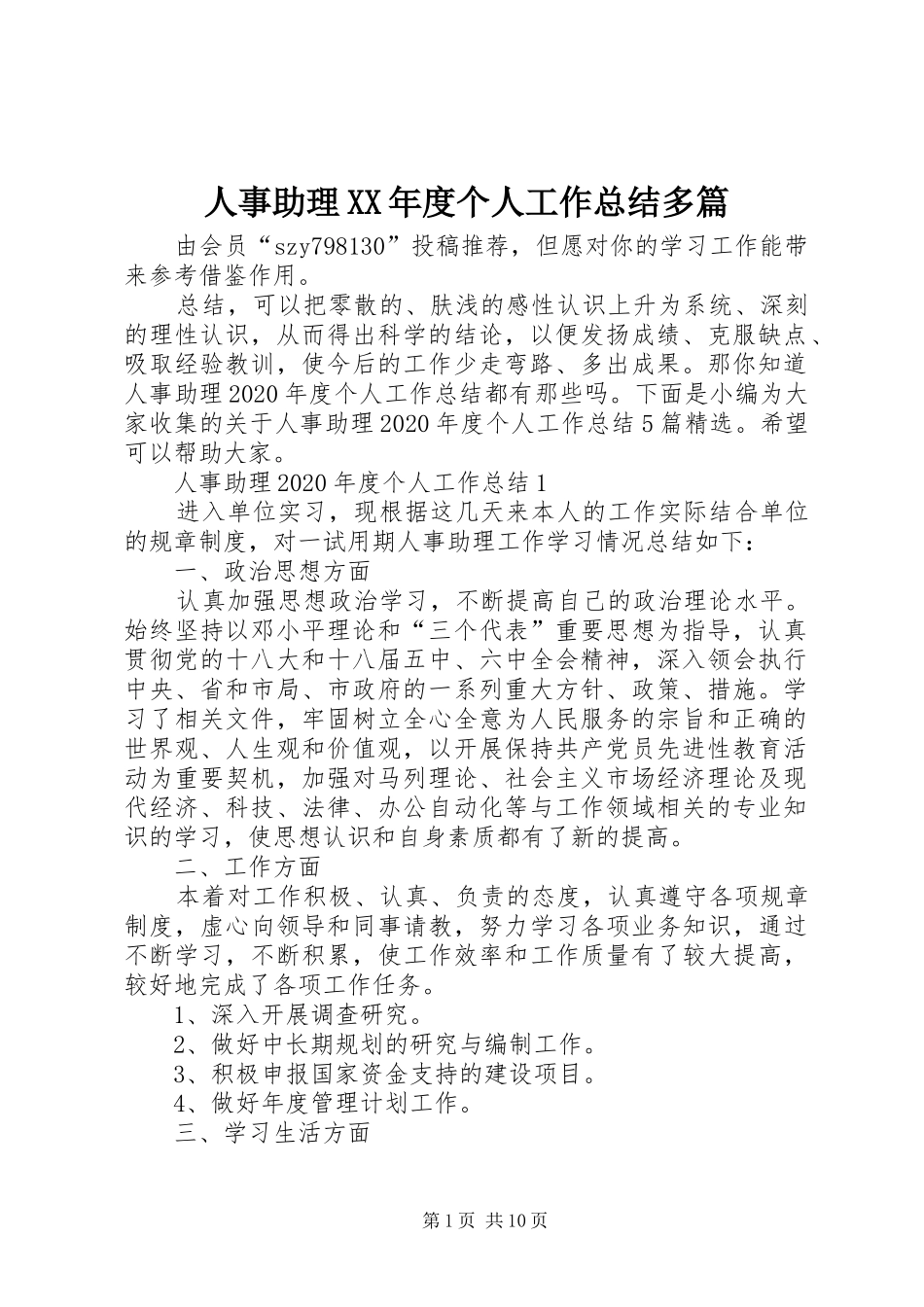 人事助理XX年度个人工作总结多篇

由会员“szy798130”投稿推荐，但愿对你的学习工作能带来参考借鉴作用。

总结，可以把零散的、肤浅的感性认识上升为系统、深刻的理性认识，从而得出科学的结论，以便发扬成绩、克服缺点、吸取经验教训，使今后的工作少走弯路、多出成果。那你知道人事助理2020年度个人工作总结都有那些吗。下面是小编为大家收集的关于人事助理2020年度个人工作总结5篇精选。希望可以帮助大家。

人事助理2020年度个人工作总结1

进入单位实习，现根据这几天来本人的工作实际结合单位的规章制度，对一试用期人事助理工作学习情况总结如下：

一、政治思想方面

认真加强思想政治学习，不断提高自己的政治理论水平。始终坚持以邓小平理论和“三个代表”重要思想为指导，认真贯彻党的十八大和十八届五中、六中全会精神，深入领会执行中央、省和市局、市政府的一系列重大方针、政策、措施。学习了相关文件，牢固树立全心全意为人民服务的宗旨和正确的世界观、人生观和价值观，以开展保持共产党员先进性教育活动为重要契机，加强对马列理论、社会主义市场经济理论及现代经济、科技、法律、办公自动化等与工作领域相关的专业知识的学习，使思想认识和自身素质都有了新的提高。

二、工作方面

本着对工作积极、认真、负责的态度，认真遵守各项规章制度，虚心向领导和同事请教，努力学习各项业务知识，通过不断学习，不断积累，使工作效率和工作质量有了较大提高，较好地完成了各项工作任务。

1、深入开展调查研究。

2、做好中长期规划的研究与编制工作。

3、积极申报国家资金支持的建设项目。

4、做好年度管理计划工作。

三、学习生活方面

第1页 共10页